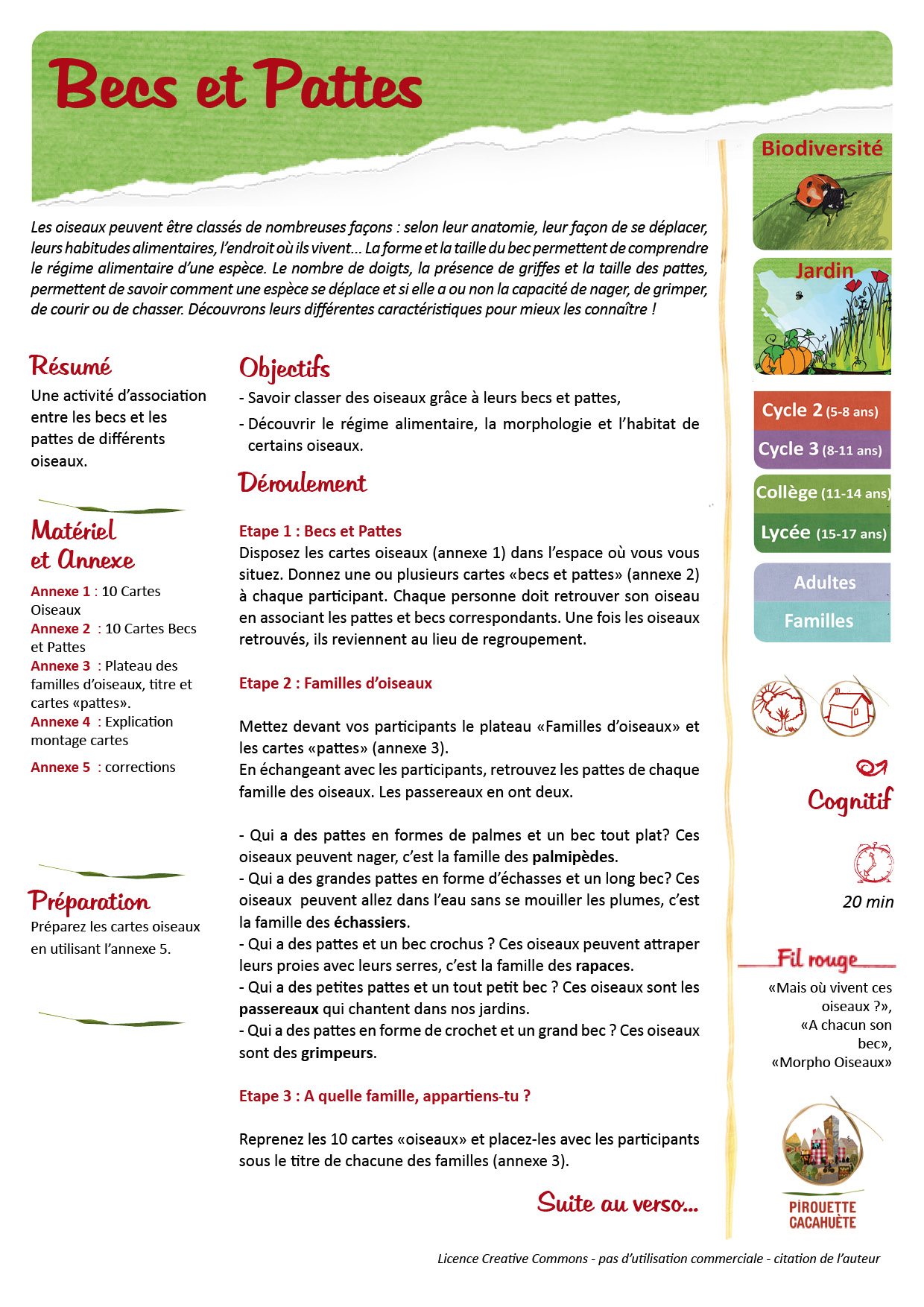 Becs et Pattes

Les oiseaux peuvent être classés de nombreuses façons : selon leur anatomie, leur façon de se déplacer, leurs habitudes alimentaires, l'endroit où ils vivent... La forme et la taille du bec permettent de comprendre le régime alimentaire d'une espèce. Le nombre de doigts, la présence de griffes et la taille des pattes, permettent de savoir comment une espèce se déplace et si elle a ou non la capacité de nager, de grimper, de courir ou de chasser. Découvrons leurs différentes caractéristiques pour mieux les connaître !

Résumé
Une activité d'association entre les becs et les pattes de différents oiseaux.

Matériel et Annexe
Annexe 1 : 10 Cartes Oiseaux
Annexe 2 : 10 Cartes Becs et Pattes
Annexe 3 : Plateau des familles d'oiseaux, titre et cartes «pattes».
Annexe 4 : Explication montage cartes
Annexe 5 : corrections

Préparation
Préparez les cartes oiseaux en utilisant l'annexe 5.

Objectifs
- Savoir classer des oiseaux grâce à leurs becs et pattes,
- Découvrir le régime alimentaire, la morphologie et l'habitat de certains oiseaux.

Déroulement

Etape 1 : Becs et Pattes
Disposez les cartes oiseaux (annexe 1) dans l'espace où vous vous situez. Donnez une ou plusieurs cartes «becs et pattes» (annexe 2) à chaque participant. Chaque personne doit retrouver son oiseau en associant les pattes et becs correspondants. Une fois les oiseaux retrouvés, ils reviennent au lieu de regroupement.

Etape 2 : Familles d'oiseaux

Mettez devant vos participants le plateau «Familles d'oiseaux» et les cartes «pattes» (annexe 3).
En échangeant avec les participants, retrouvez les pattes de chaque famille des oiseaux. Les passereaux en ont deux.

- Qui a des pattes en formes de palmes et un bec tout plat? Ces oiseaux peuvent nager, c'est la famille des palmipèdes.
- Qui a des grandes pattes en forme d'échasses et un long bec? Ces oiseaux peuvent allez dans l'eau sans se mouiller les plumes, c'est la famille des échassiers.
- Qui a des pattes et un bec crochus ? Ces oiseaux peuvent attraper leurs proies avec leurs serres, c'est la famille des rapaces.
- Qui a des petites pattes et un tout petit bec ? Ces oiseaux sont les passereaux qui chantent dans nos jardins.
- Qui a des pattes en forme de crochet et un grand bec ? Ces oiseaux sont des grimpeurs.

Etape 3 : A quelle famille, appartiens-tu ?

Reprenez les 10 cartes «oiseaux» et placez-les avec les participants sous le titre de chacune des familles (annexe 3).

Suite au verso...

Biodiversité
Jardin
Cycle 2 (5-8 ans)
Cycle 3 (8-11 ans)
Collège (11-14 ans)
Lycée (15-17 ans)
Adultes
Familles

Cognitif

20 min

Fil rouge
«Mais où vivent ces oiseaux ?», «A chacun son bec», «Morpho Oiseaux»

PIROUETTE CACAHUÈTE

Licence Creative Commons - pas d'utilisation commerciale - citation de l'auteur